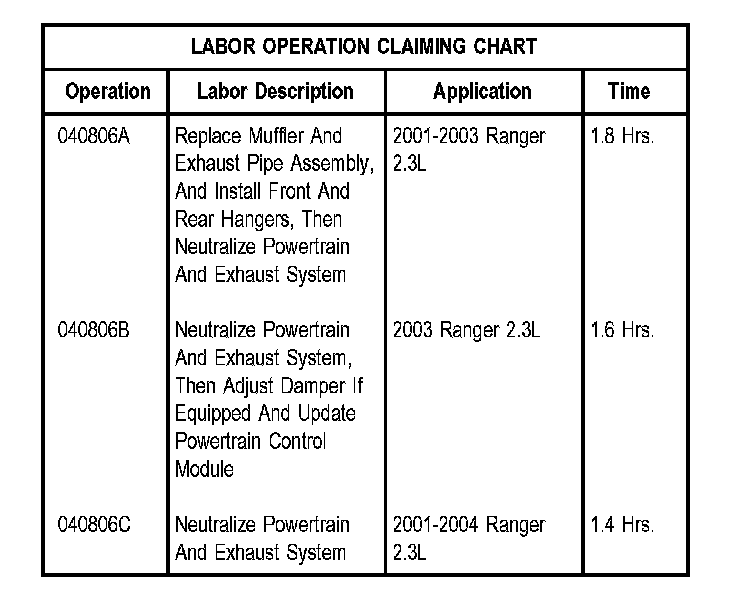 LABOR OPERATION CLAIMING CHART

| Operation | Labor Description | Application | Time |
|---|---|---|---|
| 040806A | Replace Muffler And Exhaust Pipe Assembly, And Install Front And Rear Hangers, Then Neutralize Powertrain And Exhaust System | 2001-2003 Ranger 2.3L | 1.8 Hrs. |
| 040806B | Neutralize Powertrain And Exhaust System, Then Adjust Damper If Equipped And Update Powertrain Control Module | 2003 Ranger 2.3L | 1.6 Hrs. |
| 040806C | Neutralize Powertrain And Exhaust System | 2001-2004 Ranger 2.3L | 1.4 Hrs. |